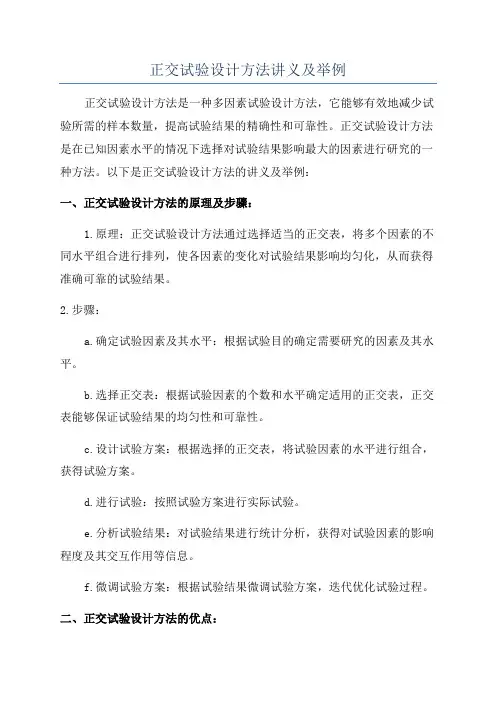 正交试验设计方法讲义及举例

正交试验设计方法是一种多因素试验设计方法，它能够有效地减少试验所需的样本数量，提高试验结果的精确性和可靠性。正交试验设计方法是在已知因素水平的情况下选择对试验结果影响最大的因素进行研究的一种方法。以下是正交试验设计方法的讲义及举例：

一、正交试验设计方法的原理及步骤：

1.原理：正交试验设计方法通过选择适当的正交表，将多个因素的不同水平组合进行排列，使各因素的变化对试验结果影响均匀化，从而获得准确可靠的试验结果。

2.步骤：

a.确定试验因素及其水平：根据试验目的确定需要研究的因素及其水平。

b.选择正交表：根据试验因素的个数和水平确定适用的正交表，正交表能够保证试验结果的均匀性和可靠性。

c.设计试验方案：根据选择的正交表，将试验因素的水平进行组合，获得试验方案。

d.进行试验：按照试验方案进行实际试验。

e.分析试验结果：对试验结果进行统计分析，获得对试验因素的影响程度及其交互作用等信息。

f.微调试验方案：根据试验结果微调试验方案，迭代优化试验过程。

二、正交试验设计方法的优点：